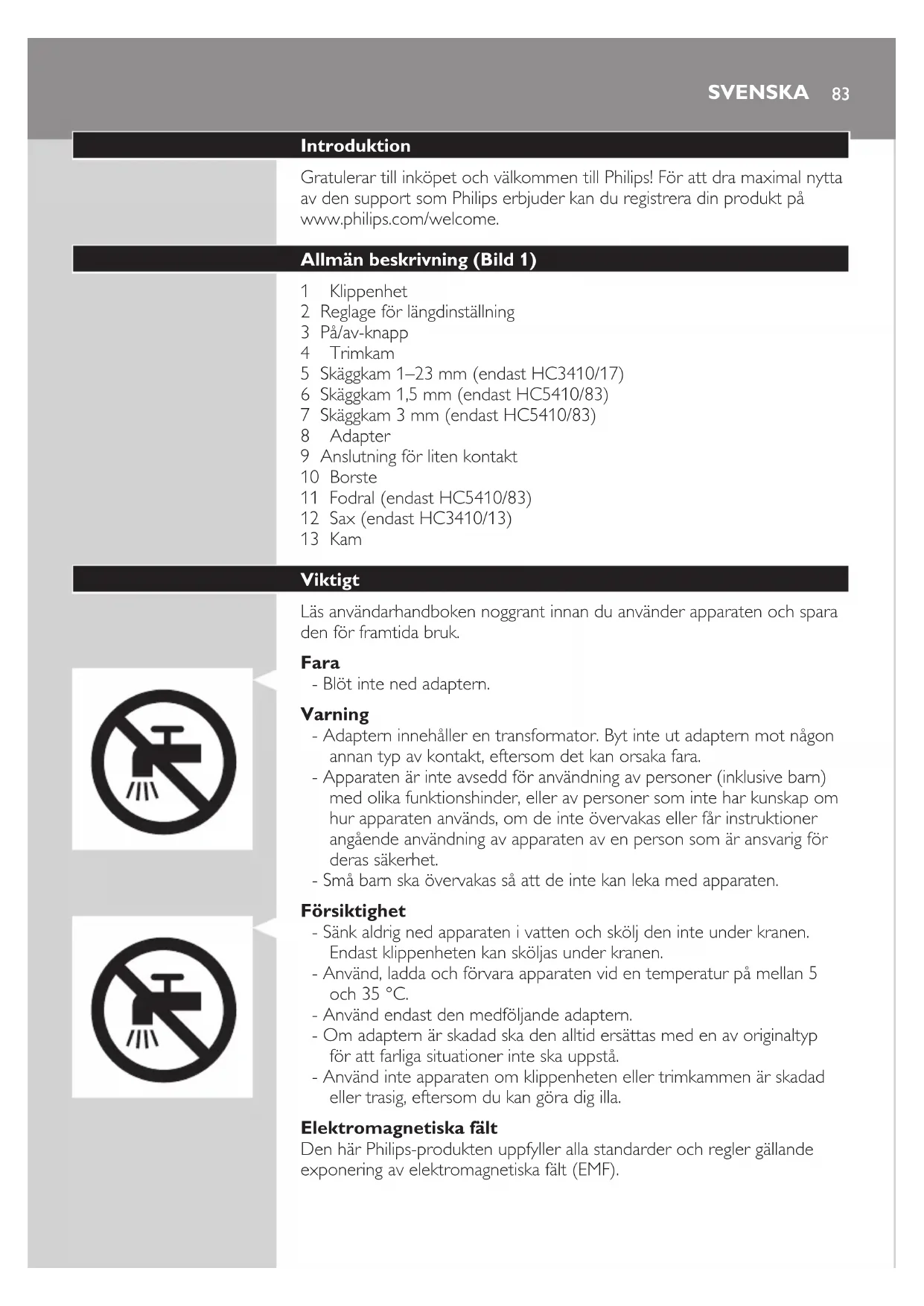 SVENSKA 83

Introduktion

Gratulerar till inköpet och välkommen till Philips! För att dra maximal nytta av den support som Philips erbjuder kan du registrera din produkt på www.philips.com/welcome.

Allmän beskrivning (Bild 1)

1 Klippenhet
2 Reglage för längdinställning
3 På/av-knapp
4 Trimkam
5 Skäggkam 1–23 mm (endast HC3410/17)
6 Skäggkam 1,5 mm (endast HC5410/83)
7 Skäggkam 3 mm (endast HC5410/83)
8 Adapter
9 Anslutning för liten kontakt
10 Borste
11 Fodral (endast HC5410/83)
12 Sax (endast HC3410/13)
13 Kam

Viktigt

Läs användarhandboken noggrant innan du använder apparaten och spara den för framtida bruk.

Fara
- Blöt inte ned adaptern.

Varning
- Adaptern innehåller en transformator. Byt inte ut adaptern mot någon annan typ av kontakt, eftersom det kan orsaka fara.
- Apparaten är inte avsedd för användning av personer (inklusive barn) med olika funktionshinder, eller av personer som inte har kunskap om hur apparaten används, om de inte övervakas eller får instruktioner angående användning av apparaten av en person som är ansvarig för deras säkerhet.
- Små barn ska övervakas så att de inte kan leka med apparaten.

Försiktighet
- Sänk aldrig ned apparaten i vatten och skölj den inte under kranen. Endast klippenheten kan sköljas under kranen.
- Använd, ladda och förvara apparaten vid en temperatur på mellan 5 och 35 °C.
- Använd endast den medföljande adaptern.
- Om adaptern är skadad ska den alltid ersättas med en av originaltyp för att farliga situationer inte ska uppstå.
- Använd inte apparaten om klippenheten eller trimkammen är skadad eller trasig, eftersom du kan göra dig illa.

Elektromagnetiska fält
Den här Philips-produkten uppfyller alla standarder och regler gällande exponering av elektromagnetiska fält (EMF).